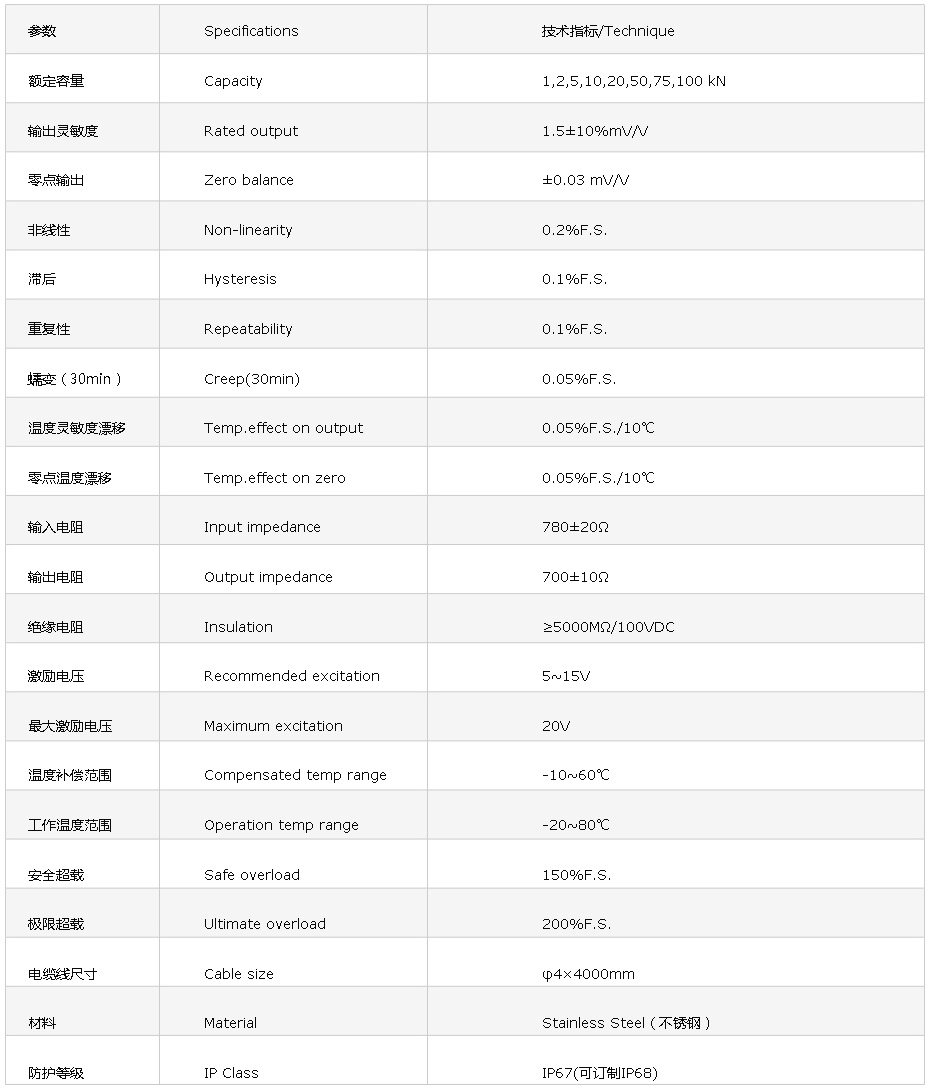 | 参数 | Specifications | 技术指标/Technique |
|---|---|---|
| 额定容量 | Capacity | 1,2,5,10,20,50,75,100 kN |
| 输出灵敏度 | Rated output | 1.5±10%mV/V |
| 零点输出 | Zero balance | ±0.03 mV/V |
| 非线性 | Non-linearity | 0.2%F.S. |
| 滞后 | Hysteresis | 0.1%F.S. |
| 重复性 | Repeatability | 0.1%F.S. |
| 蠕变（30min） | Creep(30min) | 0.05%F.S. |
| 温度灵敏度漂移 | Temp.effect on output | 0.05%F.S./10℃ |
| 零点温度漂移 | Temp.effect on zero | 0.05%F.S./10℃ |
| 输入电阻 | Input impedance | 780±20Ω |
| 输出电阻 | Output impedance | 700±10Ω |
| 绝缘电阻 | Insulation | ≥5000MΩ/100VDC |
| 激励电压 | Recommended excitation | 5~15V |
| 最大激励电压 | Maximum excitation | 20V |
| 温度补偿范围 | Compensated temp range | -10~60℃ |
| 工作温度范围 | Operation temp range | -20~80℃ |
| 安全超载 | Safe overload | 150%F.S. |
| 极限超载 | Ultimate overload | 200%F.S. |
| 电缆线尺寸 | Cable size | φ4×4000mm |
| 材料 | Material | Stainless Steel（不锈钢） |
| 防护等级 | IP Class | IP67(可订制IP68) |